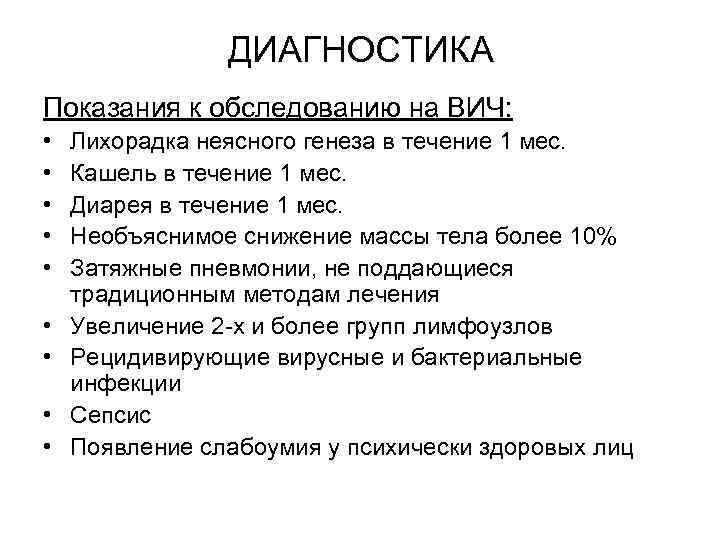 ДИАГНОСТИКА

Показания к обследованию на ВИЧ:

• Лихорадка неясного генеза в течение 1 мес.
• Кашель в течение 1 мес.
• Диарея в течение 1 мес.
• Необъяснимое снижение массы тела более 10%
• Затяжные пневмонии, не поддающиеся традиционным методам лечения
• Увеличение 2-х и более групп лимфоузлов
• Рецидивирующие вирусные и бактериальные инфекции
• Сепсис
• Появление слабоумия у психически здоровых лиц